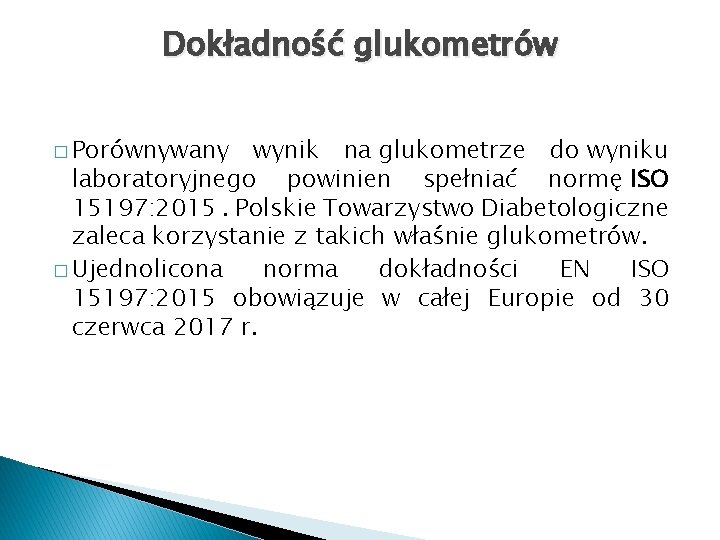 Dokładność glukometrów

□ Porównywany wynik na glukometrze do wyniku laboratoryjnego powinien spełniać normę ISO 15197:2015 . Polskie Towarzystwo Diabetologiczne zaleca korzystanie z takich właśnie glukometrów.

□ Ujednolicona norma dokładności EN ISO 15197:2015 obowiązuje w całej Europie od 30 czerwca 2017 r.